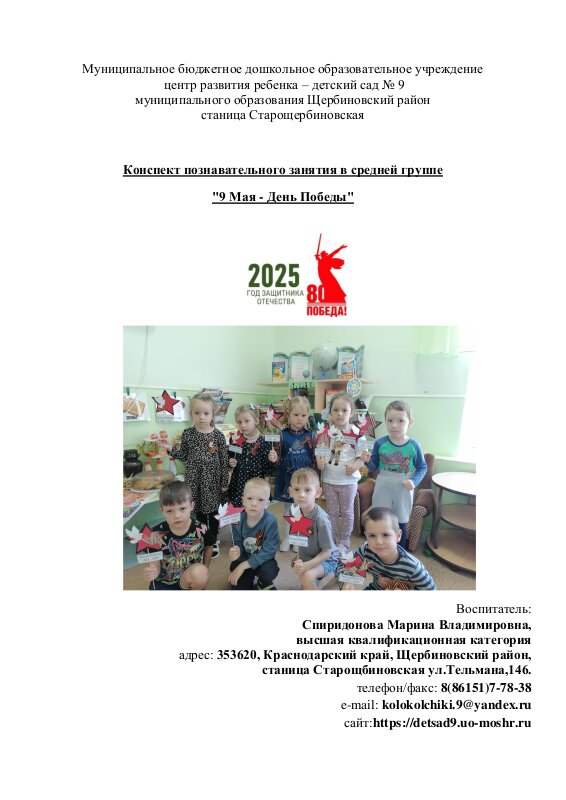 Муниципальное бюджетное дошкольное образовательное учреждение
центр развития ребенка – детский сад № 9
муниципального образования Щербиновский район
станица Старощербиновская

Конспект познавательного занятия в средней группе

"9 Мая - День Победы"

2025
ГОД ЗАЩИТНИКА ОТЕЧЕСТВА
80
ПОБЕДА!

Воспитатель:
Спиридонова Марина Владимировна,
высшая квалификационная категория
адрес: 353620, Краснодарский край, Щербиновский район,
станица Старощбиновская ул.Тельмана,146.
телефон/факс: 8(86151)7-78-38
e-mail: kolokolchiki.9@yandex.ru
сайт:https://detsad9.uo-moshr.ru